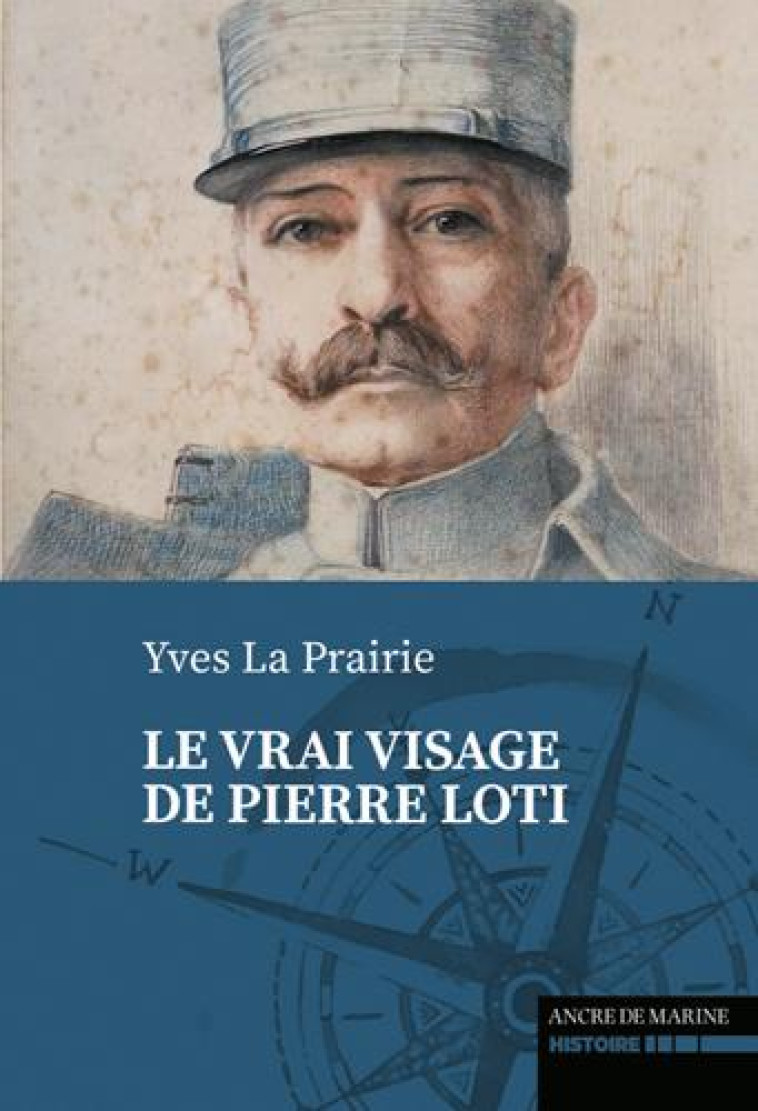 Yves La Prairie

LE VRAI VISAGE DE PIERRE LOTI

N

W

ANCRE DE MARINE
HISTOIRE